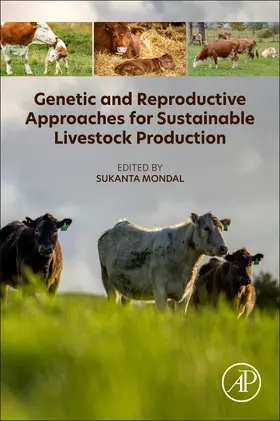 Genetic and Reproductive Approaches for Sustainable Livestock Production

EDITED BY
SUKANTA MONDAL

AP